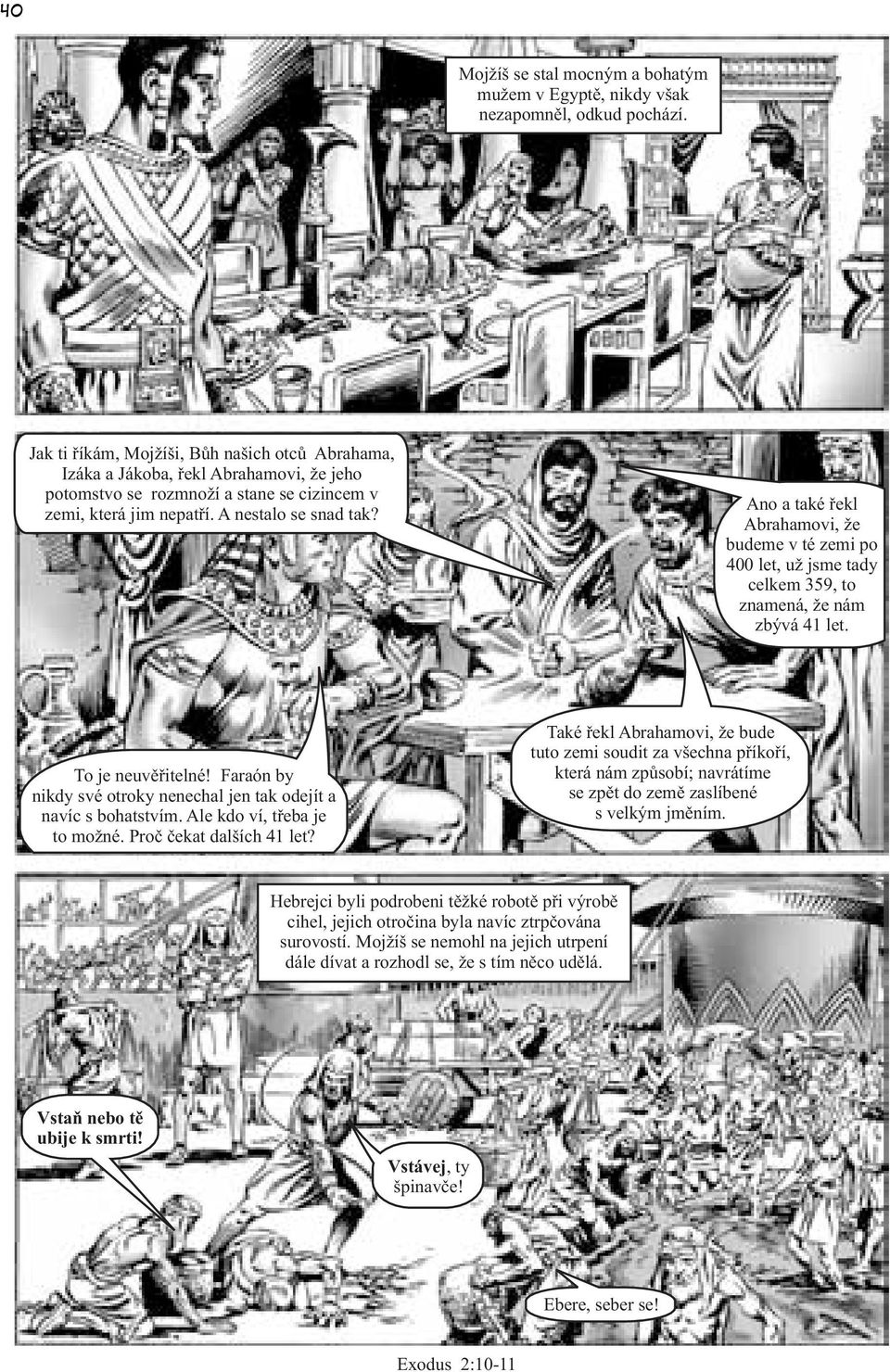 40

Mojžíš se stal mocným a bohatým mužem v Egyptě, nikdy však nezapomněl, odkud pochází.

Jak ti říkám, Mojžíši, Bůh našich otců Abrahama, Izáka a Jákoba, řekl Abrahamovi, že jeho potomstvo se rozmnoží a stane se cizincem v zemi, která jim nepatří. A nestalo se snad tak?

Ano a také řekl Abrahamovi, že budeme v té zemi po 400 let, už jsme tady celkem 359, to znamená, že nám zbývá 41 let.

To je neuvěřitelné! Faraón by nikdy své otroky nenechal jen tak odejít a navíc s bohatstvím. Ale kdo ví, třeba je to možné. Proč čekat dalších 41 let?

Také řekl Abrahamovi, že bude tuto zemi soudit za všechna příkoří, která nám způsobí; navrátíme se zpět do země zaslíbené s velkým jměním.

Hebrejci byli podrobeni těžké robotě při výrobě cihel, jejich otročina byla navíc ztrpčována surovostí. Mojžíš se nemohl na jejich utrpení dále dívat a rozhodl se, že s tím něco udělá.

Vstaň nebo tě ubije k smrti!

Vstávej, ty špinavče!

Ebere, seber se!

Exodus 2:10-11